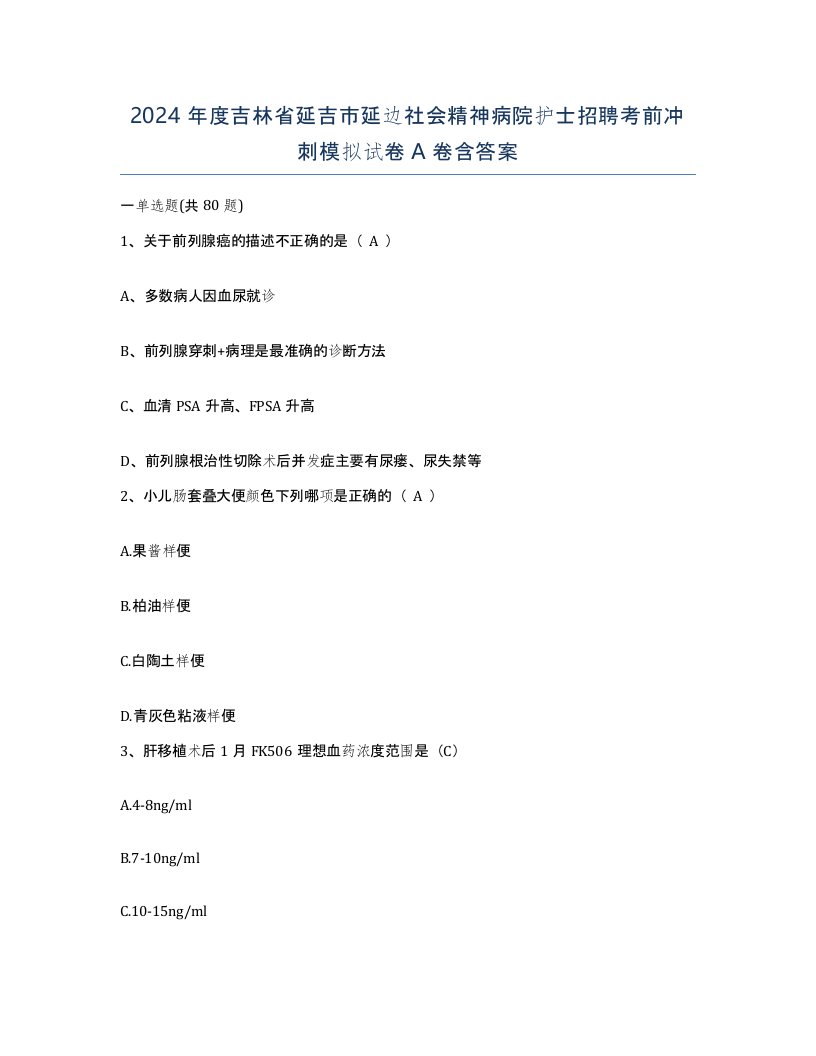 2024 年度吉林省延吉市延边社会精神病院护士招聘考前冲刺模拟试卷 A 卷含答案

一单选题(共 80 题)

1、关于前列腺癌的描述不正确的是（ A ）

A、多数病人因血尿就诊

B、前列腺穿刺+病理是最准确的诊断方法

C、血清 PSA 升高、FPSA 升高

D、前列腺根治性切除术后并发症主要有尿瘘、尿失禁等

2、小儿肠套叠大便颜色下列哪项是正确的（ A ）

A.果酱样便

B.柏油样便

C.白陶土样便

D.青灰色粘液样便

3、肝移植术后 1 月 FK506 理想血药浓度范围是（C）

A.4-8ng/ml

B.7-10ng/ml

C.10-15ng/ml